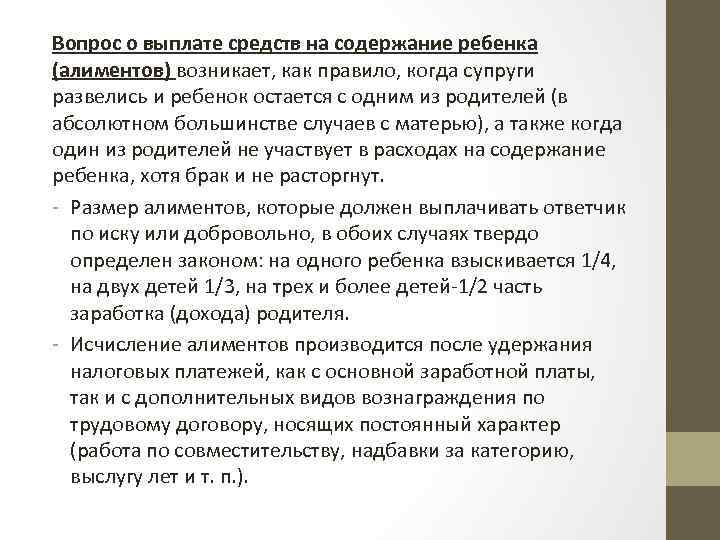 Вопрос о выплате средств на содержание ребенка (алиментов) возникает, как правило, когда супруги развелись и ребенок остается с одним из родителей (в абсолютном большинстве случаев с матерью), а также когда один из родителей не участвует в расходах на содержание ребенка, хотя брак и не расторгнут.

- Размер алиментов, которые должен выплачивать ответчик по иску или добровольно, в обоих случаях твердо определен законом: на одного ребенка взыскивается 1/4, на двух детей 1/3, на трех и более детей-1/2 часть заработка (дохода) родителя.
- Исчисление алиментов производится после удержания налоговых платежей, как с основной заработной платы, так и с дополнительных видов вознаграждения по трудовому договору, носящих постоянный характер (работа по совместительству, надбавки за категорию, выслугу лет и т. п.).